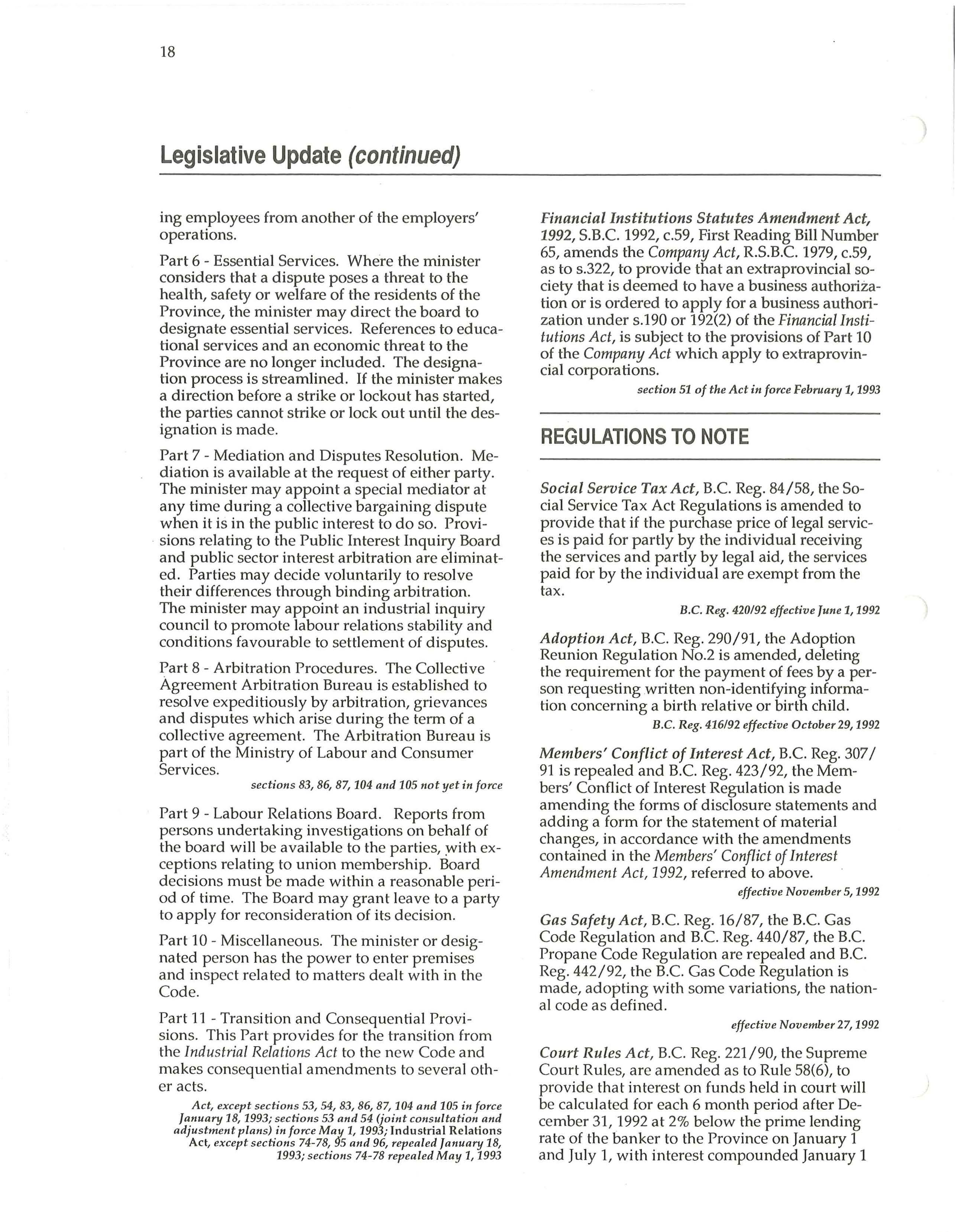 18

Legislative Update (continued)

ing employees from another of the employers' operations.

Part 6 - Essential Services. Where the minister considers that a dispute poses a threat to the health, safety or welfare of the residents of the Province, the minister may direct the board to designate essential services. References to educational services and an economic threat to the Province are no longer included. The designation process is streamlined. If the minister makes a direction before a strike or lockout has started, the parties cannot strike or lock out until the designation is made.

Part 7 - Mediation and Disputes Resolution. Mediation is available at the request of either party. The minister may appoint a special mediator at any time during a collective bargaining dispute when it is in the public interest to do so. Provisions relating to the Public Interest Inquiry Board and public sector interest arbitration are eliminated. Parties may decide voluntarily to resolve their differences through binding arbitration. The minister may appoint an industrial inquiry council to promote labour relations stability and conditions favourable to settlement of disputes.

Part 8 - Arbitration Procedures. The Collective Agreement Arbitration Bureau is established to resolve expeditiously by arbitration, grievances and disputes which arise during the term of a collective agreement. The Arbitration Bureau is part of the Ministry of Labour and Consumer Services.

sections 83, 86, 87, 104 and 105 not yet in force

Part 9 - Labour Relations Board. Reports from persons undertaking investigations on behalf of the board will be available to the parties, with exceptions relating to union membership. Board decisions must be made within a reasonable period of time. The Board may grant leave to a party to apply for reconsideration of its decision.

Part 10 - Miscellaneous. The minister or designated person has the power to enter premises and inspect related to matters dealt with in the Code.

Part 11 - Transition and Consequential Provisions. This Part provides for the transition from the Industrial Relations Act to the new Code and makes consequential amendments to several other acts.

Act, except sections 53, 54, 83, 86, 87, 104 and 105 in force January 18, 1993; sections 53 and 54 (joint consultation and adjustment plans) in force May 1, 1993; Industrial Relations Act, except sections 74-78, 95 and 96, repealed January 18, 1993; sections 74-78 repealed May 1, 1993

Financial Institutions Statutes Amendment Act, 1992, S.B.C. 1992, c.59, First Reading Bill Number 65, amends the Company Act, R.S.B.C. 1979, c.59, as to s.322, to provide that an extraprovincial society that is deemed to have a business authorization or is ordered to apply for a business authorization under s.190 or 192(2) of the Financial Institutions Act, is subject to the provisions of Part 10 of the Company Act which apply to extraprovincial corporations.

section 51 of the Act in force February 1, 1993

REGULATIONS TO NOTE

Social Service Tax Act, B.C. Reg. 84/58, the Social Service Tax Act Regulations is amended to provide that if the purchase price of legal services is paid for partly by the individual receiving the services and partly by legal aid, the services paid for by the individual are exempt from the tax.

B.C. Reg. 420/92 effective June 1, 1992

Adoption Act, B.C. Reg. 290/91, the Adoption Reunion Regulation No.2 is amended, deleting the requirement for the payment of fees by a person requesting written non-identifying information concerning a birth relative or birth child.

B.C. Reg. 416/92 effective October 29, 1992

Members' Conflict of Interest Act, B.C. Reg. 307/91 is repealed and B.C. Reg. 423/92, the Members' Conflict of Interest Regulation is made amending the forms of disclosure statements and adding a form for the statement of material changes, in accordance with the amendments contained in the Members' Conflict of Interest Amendment Act, 1992, referred to above.

effective November 5, 1992

Gas Safety Act, B.C. Reg. 16/87, the B.C. Gas Code Regulation and B.C. Reg. 440/87, the B.C. Propane Code Regulation are repealed and B.C. Reg. 442/92, the B.C. Gas Code Regulation is made, adopting with some variations, the national code as defined.

effective November 27, 1992

Court Rules Act, B.C. Reg. 221/90, the Supreme Court Rules, are amended as to Rule 58(6), to provide that interest on funds held in court will be calculated for each 6 month period after December 31, 1992 at 2% below the prime lending rate of the banker to the Province on January 1 and July 1, with interest compounded January 1